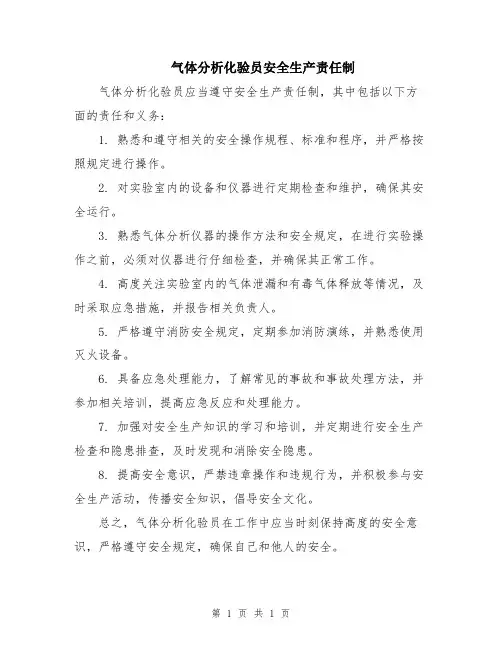 气体分析化验员安全生产责任制

气体分析化验员应当遵守安全生产责任制，其中包括以下方面的责任和义务：

1. 熟悉和遵守相关的安全操作规程、标准和程序，并严格按照规定进行操作。

2. 对实验室内的设备和仪器进行定期检查和维护，确保其安全运行。

3. 熟悉气体分析仪器的操作方法和安全规定，在进行实验操作之前，必须对仪器进行仔细检查，并确保其正常工作。

4. 高度关注实验室内的气体泄漏和有毒气体释放等情况，及时采取应急措施，并报告相关负责人。

5. 严格遵守消防安全规定，定期参加消防演练，并熟悉使用灭火设备。

6. 具备应急处理能力，了解常见的事故和事故处理方法，并参加相关培训，提高应急反应和处理能力。

7. 加强对安全生产知识的学习和培训，并定期进行安全生产检查和隐患排查，及时发现和消除安全隐患。

8. 提高安全意识，严禁违章操作和违规行为，并积极参与安全生产活动，传播安全知识，倡导安全文化。

总之，气体分析化验员在工作中应当时刻保持高度的安全意识，严格遵守安全规定，确保自己和他人的安全。

第 1 页 共 1 页